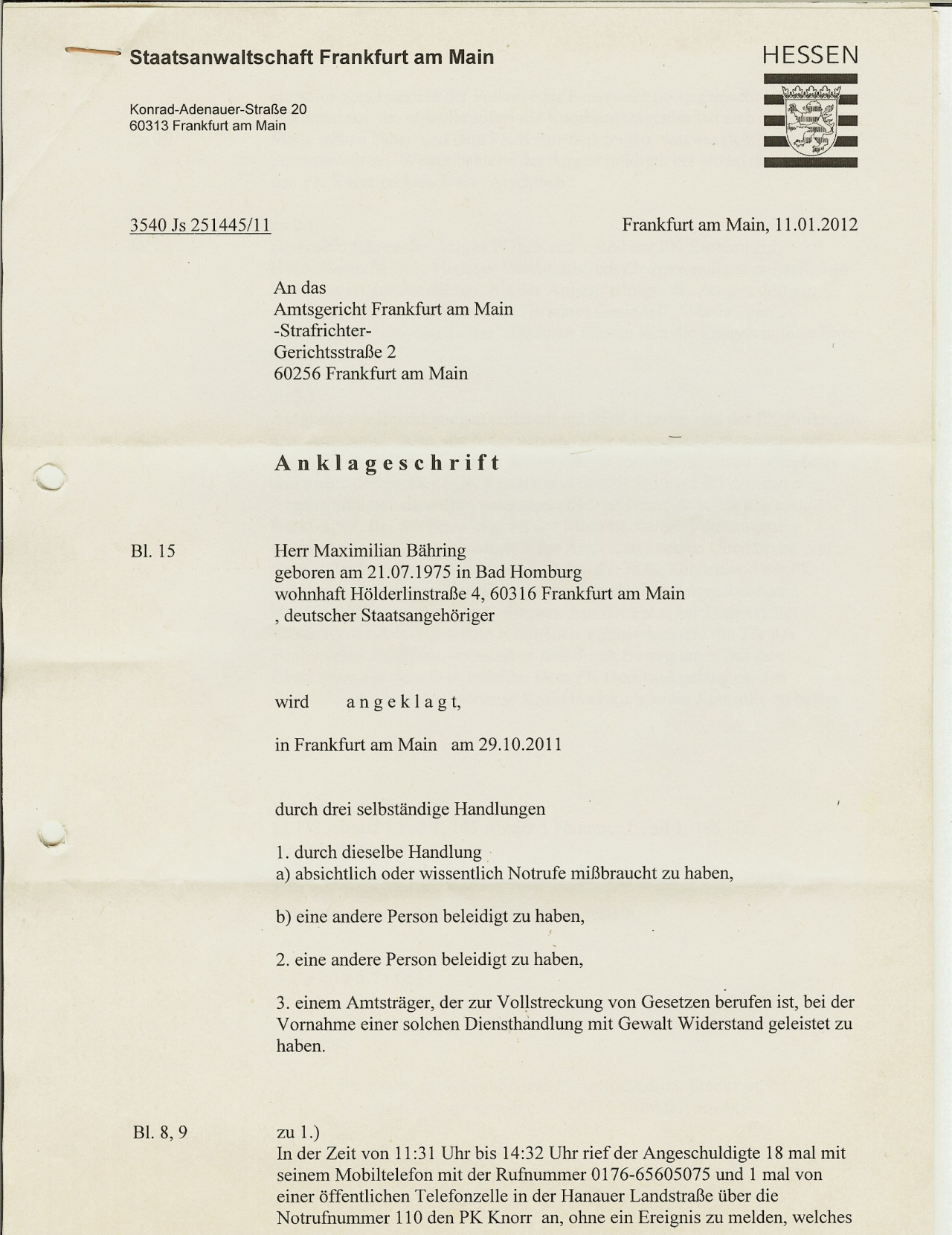 Staatsanwaltschaft Frankfurt am Main

HESSEN

Konrad-Adenauer-Straße 20
60313 Frankfurt am Main

3540 Js 251445/11

Frankfurt am Main, 11.01.2012

An das
Amtsgericht Frankfurt am Main
-Strafrichter-
Gerichtsstraße 2
60256 Frankfurt am Main

Anklageschrift

Bl. 15

Herr Maximilian Bähring
geboren am 21.07.1975 in Bad Homburg
wohnhaft Hölderlinstraße 4, 60316 Frankfurt am Main
, deutscher Staatsangehöriger

wird angeklagt,

in Frankfurt am Main am 29.10.2011

durch drei selbständige Handlungen

1. durch dieselbe Handlung
a) absichtlich oder wissentlich Notrufe mißbraucht zu haben,

b) eine andere Person beleidigt zu haben,

2. eine andere Person beleidigt zu haben,

3. einem Amtsträger, der zur Vollstreckung von Gesetzen berufen ist, bei der Vornahme einer solchen Diensthandlung mit Gewalt Widerstand geleistet zu haben.

Bl. 8, 9

zu 1.)
In der Zeit von 11:31 Uhr bis 14:32 Uhr rief der Angeschuldigte 18 mal mit seinem Mobiltelefon mit der Rufnummer 0176-65605075 und 1 mal von einer öffentlichen Telefonzelle in der Hanauer Landstraße über die Notrufnummer 110 den PK Knorr an, ohne ein Ereignis zu melden, welches